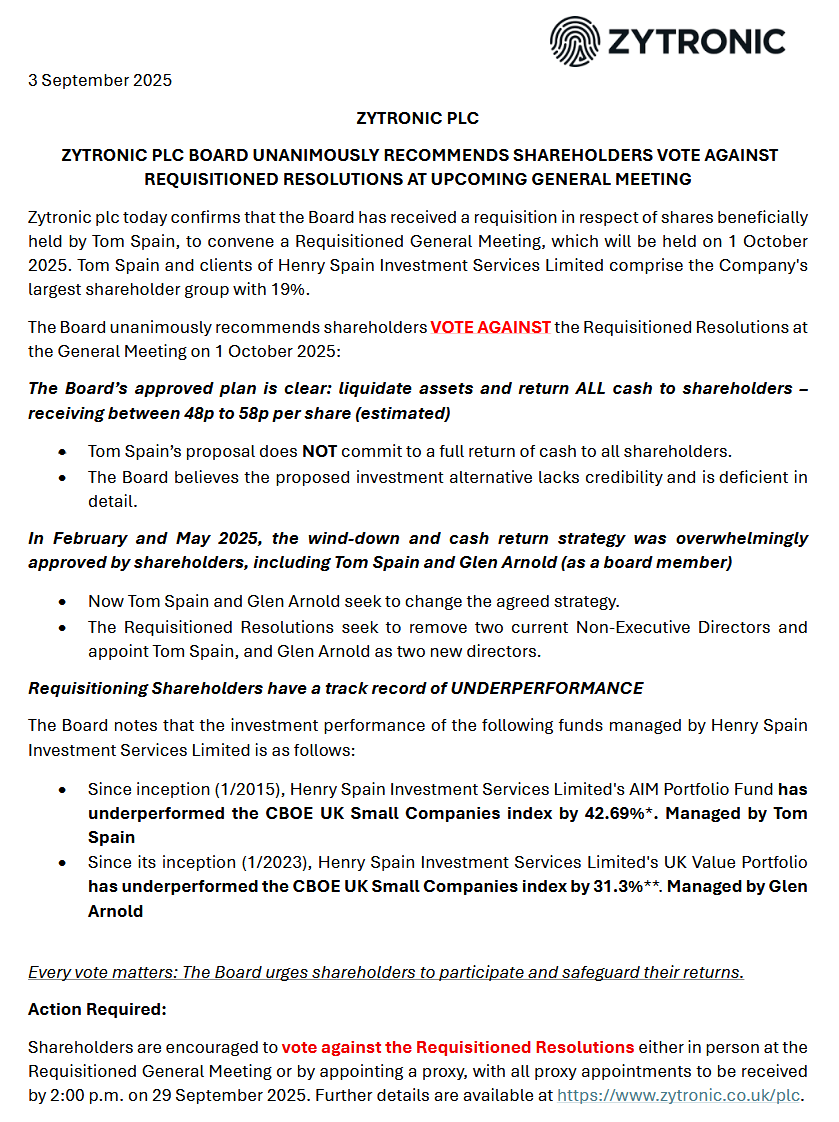 ZYTRONIC

3 September 2025

ZYTRONIC PLC

ZYTRONIC PLC BOARD UNANIMOUSLY RECOMMENDS SHAREHOLDERS VOTE AGAINST REQUISITIONED RESOLUTIONS AT UPCOMING GENERAL MEETING

Zytronic plc today confirms that the Board has received a requisition in respect of shares beneficially held by Tom Spain, to convene a Requisitioned General Meeting, which will be held on 1 October 2025. Tom Spain and clients of Henry Spain Investment Services Limited comprise the Company's largest shareholder group with 19%.

The Board unanimously recommends shareholders VOTE AGAINST the Requisitioned Resolutions at the General Meeting on 1 October 2025:

The Board's approved plan is clear: liquidate assets and return ALL cash to shareholders – receiving between 48p to 58p per share (estimated)

• Tom Spain's proposal does NOT commit to a full return of cash to all shareholders.
• The Board believes the proposed investment alternative lacks credibility and is deficient in detail.

In February and May 2025, the wind-down and cash return strategy was overwhelmingly approved by shareholders, including Tom Spain and Glen Arnold (as a board member)

• Now Tom Spain and Glen Arnold seek to change the agreed strategy.
• The Requisitioned Resolutions seek to remove two current Non-Executive Directors and appoint Tom Spain, and Glen Arnold as two new directors.

Requisitioning Shareholders have a track record of UNDERPERFORMANCE

The Board notes that the investment performance of the following funds managed by Henry Spain Investment Services Limited is as follows:

• Since inception (1/2015), Henry Spain Investment Services Limited's AIM Portfolio Fund has underperformed the CBOE UK Small Companies index by 42.69%*. Managed by Tom Spain
• Since its inception (1/2023), Henry Spain Investment Services Limited's UK Value Portfolio has underperformed the CBOE UK Small Companies index by 31.3%**. Managed by Glen Arnold

Every vote matters: The Board urges shareholders to participate and safeguard their returns.

Action Required:

Shareholders are encouraged to vote against the Requisitioned Resolutions either in person at the Requisitioned General Meeting or by appointing a proxy, with all proxy appointments to be received by 2:00 p.m. on 29 September 2025. Further details are available at https://www.zytronic.co.uk/plc.